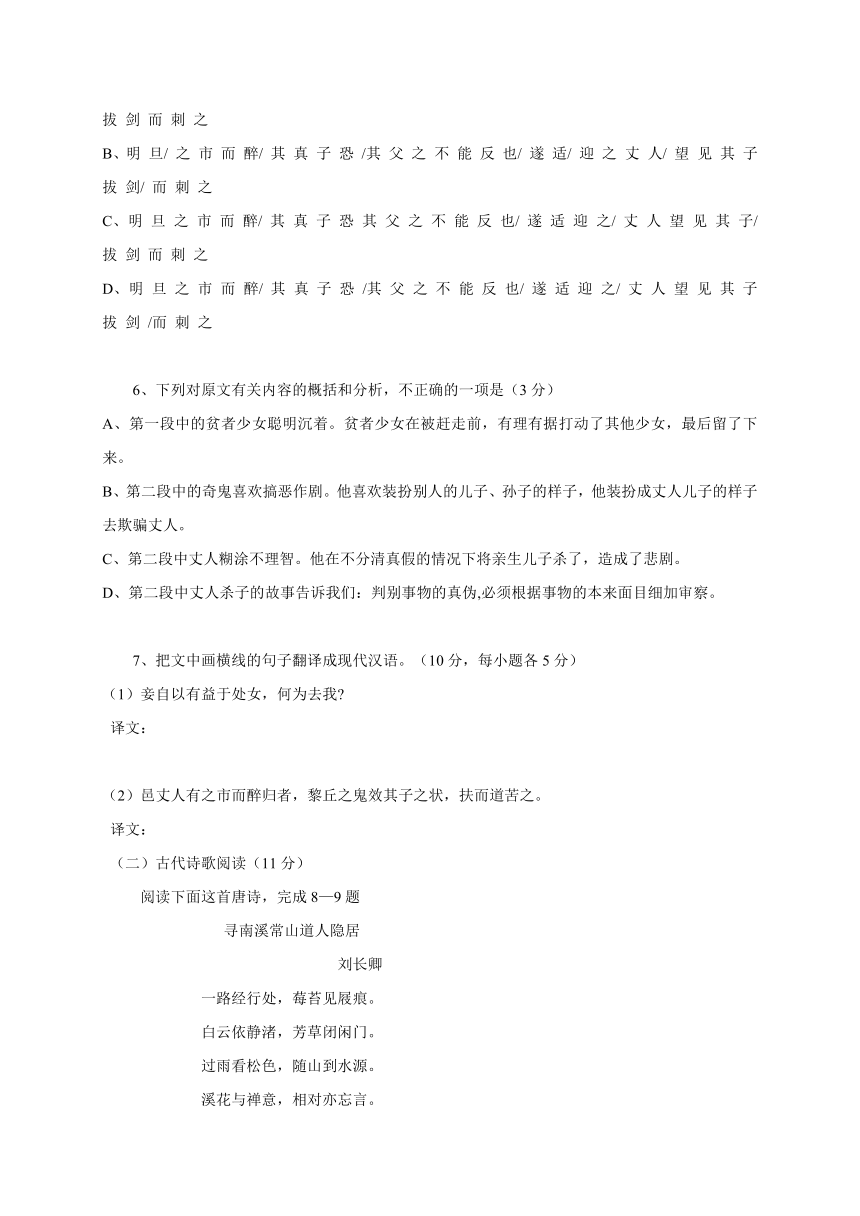 拔 剑 而 刺 之

B、明 旦/ 之 市 而 醉/ 其 真 子 恐 /其 父 之 不 能 反 也/ 遂 适/ 迎 之 丈 人/ 望 见 其 子 拔 剑/ 而 刺 之

C、明 旦 之 市 而 醉/ 其 真 子 恐 其 父 之 不 能 反 也/ 遂 适 迎 之/ 丈 人 望 见 其 子/ 拔 剑 而 刺 之

D、明 旦 之 市 而 醉/ 其 真 子 恐 /其 父 之 不 能 反 也/ 遂 适 迎 之/ 丈 人 望 见 其 子 拔 剑 /而 刺 之

6、下列对原文有关内容的概括和分析，不正确的一项是（3 分）

A、第一段中的贫者少女聪明沉着。贫者少女在被赶走前，有理有据打动了其他少女，最后留了下来。

B、第二段中的奇鬼喜欢搞恶作剧。他喜欢装扮别人的儿子、孙子的样子，他装扮成丈人儿子的样子去欺骗丈人。

C、第二段中丈人糊涂不理智。他在不分清真假的情况下将亲生儿子杀了，造成了悲剧。

D、第二段中丈人杀子的故事告诉我们：判别事物的真伪,必须根据事物的本来面目细加审察。

7、把文中画横线的句子翻译成现代汉语。（10 分，每小题各 5 分）

（1）妾自以有益于处女，何为去我?

译文：

（2）邑丈人有之市而醉归者，黎丘之鬼效其子之状，扶而道苦之。

译文：

（二）古代诗歌阅读（11 分）

阅读下面这首唐诗，完成 8—9 题

寻南溪常山道人隐居

刘长卿

一路经行处，莓苔见屐痕。
白云依静渚，芳草闭闲门。
过雨看松色，随山到水源。
溪花与禅意，相对亦忘言。